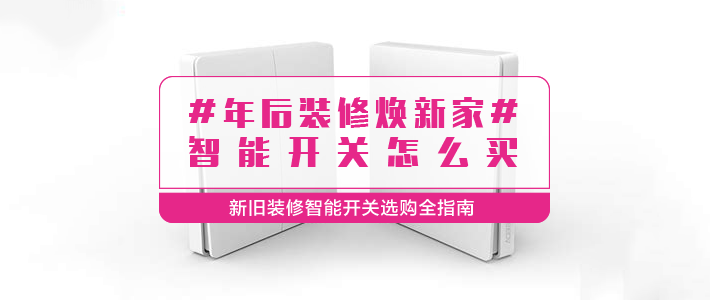 #年后装修焕新家#
智能开关怎么买

新旧装修智能开关选购全指南